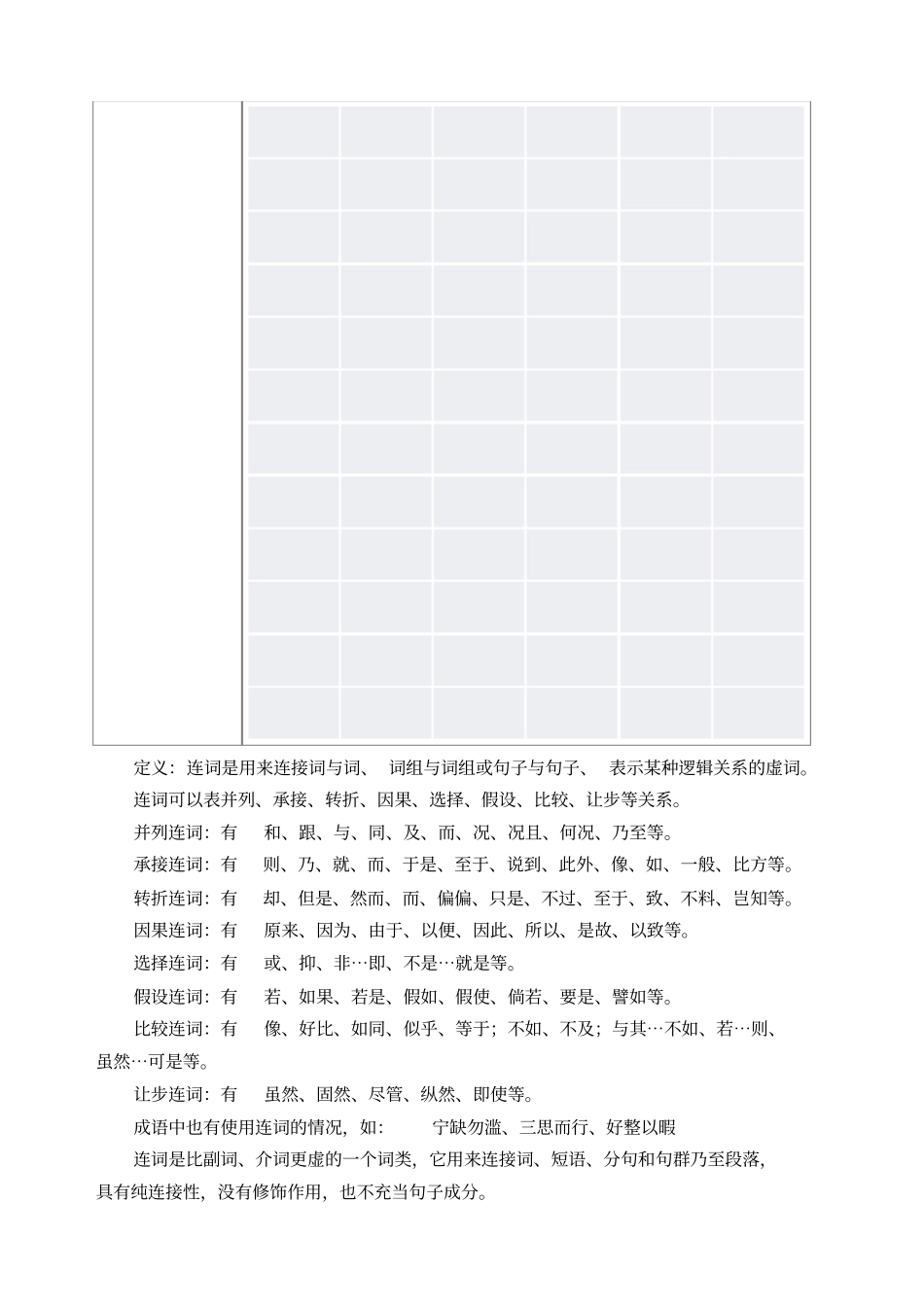 定义：连词是用来连接词与词、 词组与词组或句子与句子、 表示某种逻辑关系的虚词。

连词可以表并列、承接、转折、因果、选择、假设、比较、让步等关系。

并列连词：有 和、跟、与、同、及、而、况、况且、何况、乃至等。

承接连词：有 则、乃、就、而、于是、至于、说到、此外、像、如、一般、比方等。

转折连词：有 却、但是、然而、而、偏偏、只是、不过、至于、致、不料、岂知等。

因果连词：有 原来、因为、由于、以便、因此、所以、是故、以致等。

选择连词：有 或、抑、非…即、不是…就是等。

假设连词：有 若、如果、若是、假如、假使、倘若、要是、譬如等。

比较连词：有 像、好比、如同、似乎、等于；不如、不及；与其…不如、若…则、虽然…可是等。

让步连词：有 虽然、固然、尽管、纵然、即使等。

成语中也有使用连词的情况，如： 宁缺勿滥、三思而行、好整以暇

连词是比副词、介词更虚的一个词类，它用来连接词、短语、分句和句群乃至段落，具有纯连接性，没有修饰作用，也不充当句子成分。